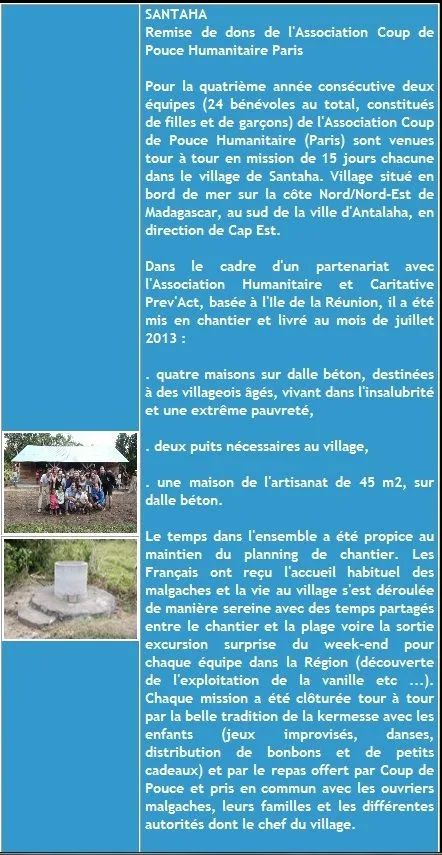 SANTAHA
Remise de dons de l'Association Coup de Pouce Humanitaire Paris

Pour la quatrième année consécutive deux équipes (24 bénévoles au total, constitués de filles et de garçons) de l'Association Coup de Pouce Humanitaire (Paris) sont venues tour à tour en mission de 15 jours chacune dans le village de Santaha. Village situé en bord de mer sur la côte Nord/Nord-Est de Madagascar, au sud de la ville d'Antalaha, en direction de Cap Est.

Dans le cadre d'un partenariat avec l'Association Humanitaire et Caritative Prev'Act, basée à l'Ile de la Réunion, il a été mis en chantier et livré au mois de juillet 2013 :

. quatre maisons sur dalle béton, destinées à des villageois âgés, vivant dans l'insalubrité et une extrême pauvreté,

. deux puits nécessaires au village,

. une maison de l'artisanat de 45 m2, sur dalle béton.

Le temps dans l'ensemble a été propice au maintien du planning de chantier. Les Français ont reçu l'accueil habituel des malgaches et la vie au village s'est déroulée de manière sereine avec des temps partagés entre le chantier et la plage voire la sortie excursion surprise du week-end pour chaque équipe dans la Région (découverte de l'exploitation de la vanille etc ...). Chaque mission a été clôturée tour à tour par la belle tradition de la kermesse avec les enfants (jeux improvisés, danses, distribution de bonbons et de petits cadeaux) et par le repas offert par Coup de Pouce et pris en commun avec les ouvriers malgaches, leurs familles et les différentes autorités dont le chef du village.